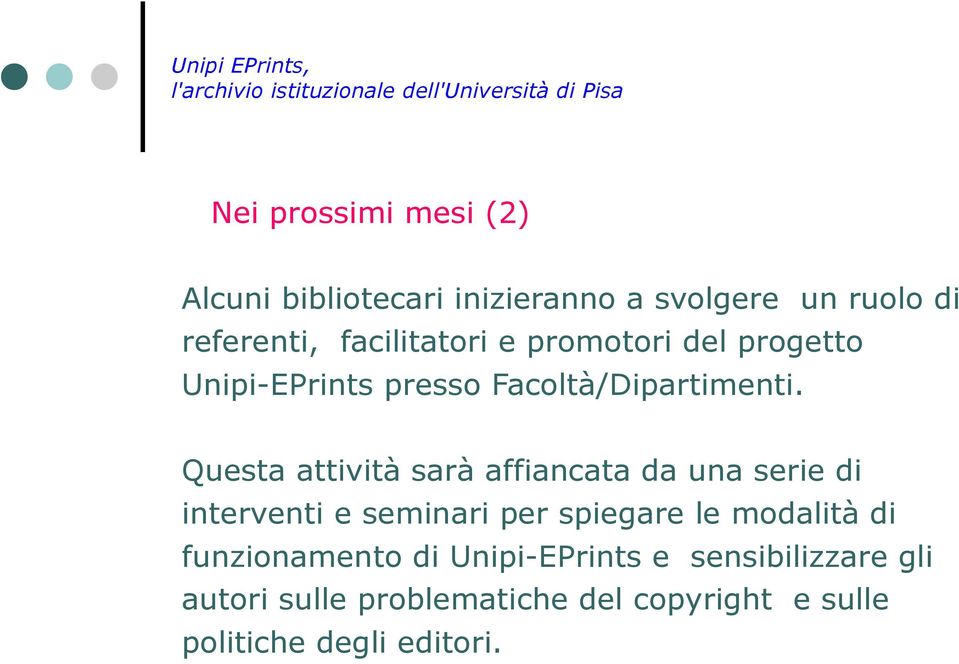 Unipi EPrints,
l'archivio istituzionale dell'Università di Pisa

Nei prossimi mesi (2)

Alcuni bibliotecari inizieranno a svolgere un ruolo di referenti, facilitatori e promotori del progetto Unipi-EPrints presso Facoltà/Dipartimenti.

Questa attività sarà affiancata da una serie di interventi e seminari per spiegare le modalità di funzionamento di Unipi-EPrints e sensibilizzare gli autori sulle problematiche del copyright e sulle politiche degli editori.